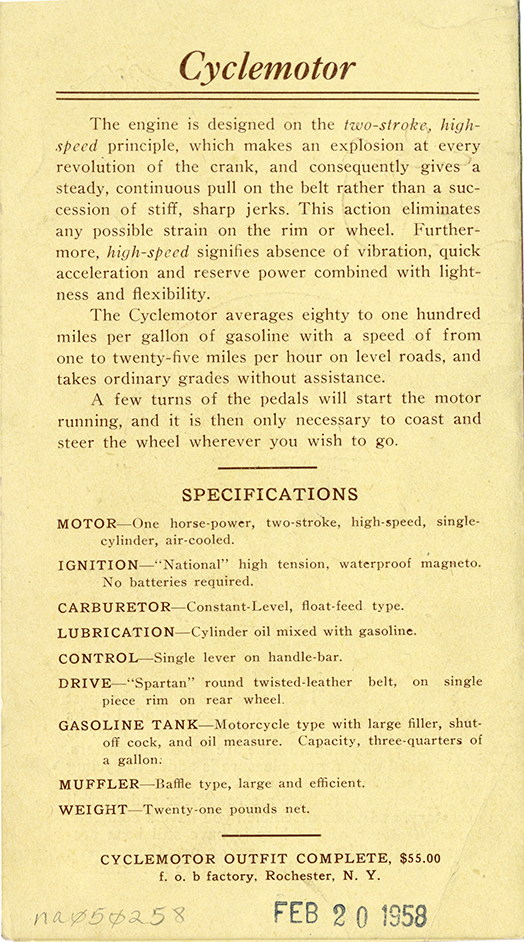 Cyclemotor

The engine is designed on the two-stroke, high-speed principle, which makes an explosion at every revolution of the crank, and consequently gives a steady, continuous pull on the belt rather than a succession of stiff, sharp jerks. This action eliminates any possible strain on the rim or wheel. Furthermore, high-speed signifies absence of vibration, quick acceleration and reserve power combined with lightness and flexibility.

The Cyclemotor averages eighty to one hundred miles per gallon of gasoline with a speed of from one to twenty-five miles per hour on level roads, and takes ordinary grades without assistance.

A few turns of the pedals will start the motor running, and it is then only necessary to coast and steer the wheel wherever you wish to go.

SPECIFICATIONS

MOTOR—One horse-power, two-stroke, high-speed, single-cylinder, air-cooled.

IGNITION—"National" high tension, waterproof magneto. No batteries required.

CARBURETOR—Constant-Level, float-feed type.

LUBRICATION—Cylinder oil mixed with gasoline.

CONTROL—Single lever on handle-bar.

DRIVE—"Spartan" round twisted-leather belt, on single piece rim on rear wheel.

GASOLINE TANK—Motorcycle type with large filler, shut-off cock, and oil measure. Capacity, three-quarters of a gallon.

MUFFLER—Baffle type, large and efficient.

WEIGHT—Twenty-one pounds net.

CYCLEMOTOR OUTFIT COMPLETE, $55.00
f. o. b factory, Rochester, N. Y.

na050258

FEB 20 1958